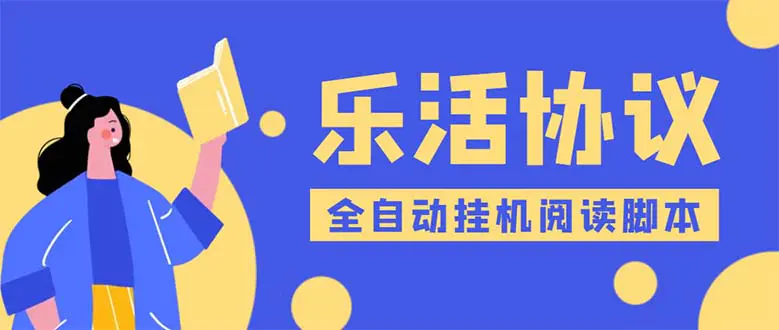 乐活协议

全自动挂机阅读脚本